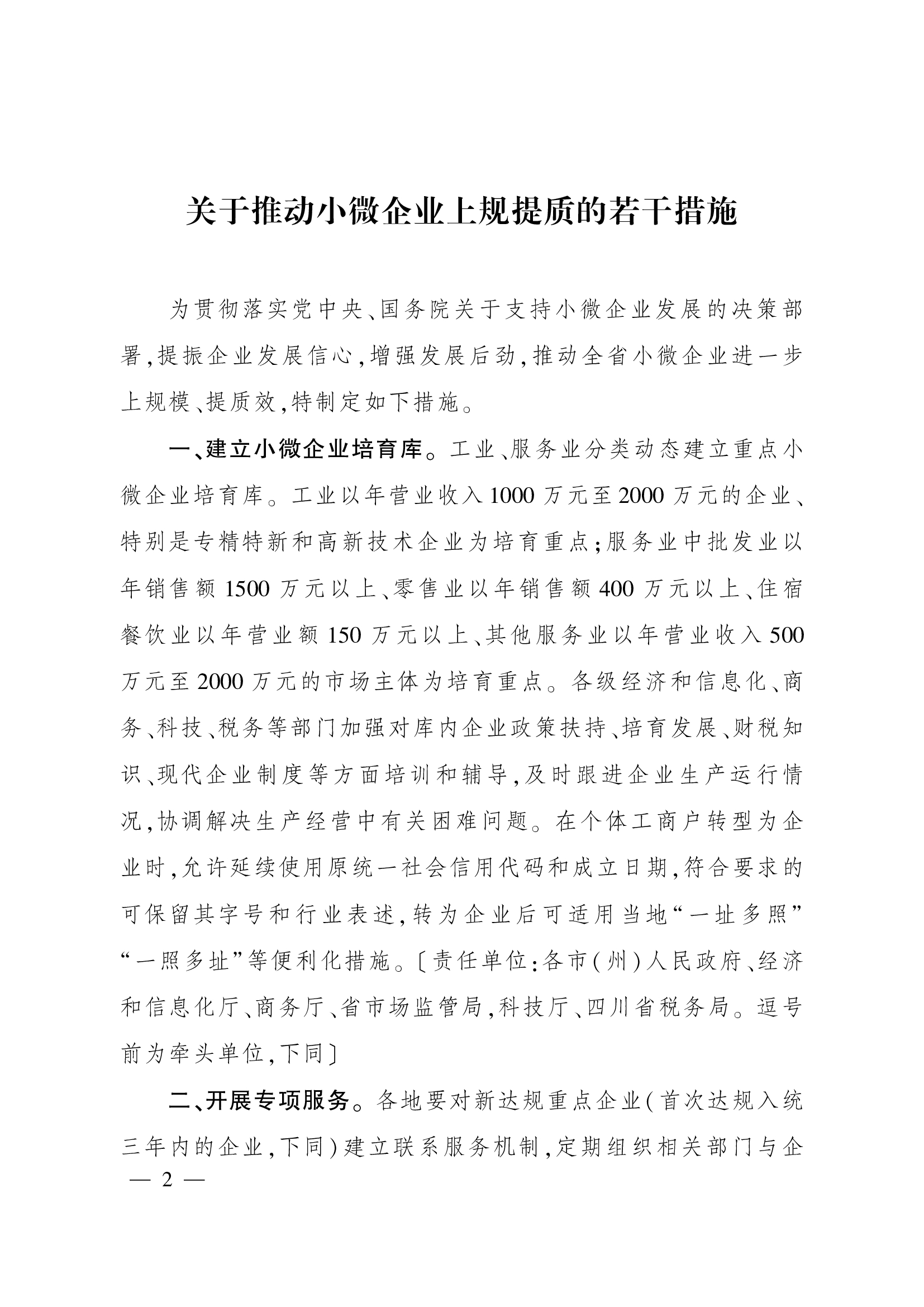 关于推动小微企业上规提质的若干措施

为贯彻落实党中央、国务院关于支持小微企业发展的决策部署，提振企业发展信心，增强发展后劲，推动全省小微企业进一步上规模、提质效，特制定如下措施。

一、建立小微企业培育库。工业、服务业分类动态建立重点小微企业培育库。工业以年营业收入1000万元至2000万元的企业、特别是专精特新和高新技术企业为培育重点；服务业中批发业以年销售额1500万元以上、零售业以年销售额400万元以上、住宿餐饮业以年营业额150万元以上、其他服务业以年营业收入500万元至2000万元的市场主体为培育重点。各级经济和信息化、商务、科技、税务等部门加强对库内企业政策扶持、培育发展、财税知识、现代企业制度等方面培训和辅导，及时跟进企业生产运行情况，协调解决生产经营中有关困难问题。在个体工商户转型为企业时，允许延续使用原统一社会信用代码和成立日期，符合要求的可保留其字号和行业表述，转为企业后可适用当地“一址多照”“一照多址”等便利化措施。〔责任单位：各市（州）人民政府、经济和信息化厅、商务厅、省市场监管局，科技厅、四川省税务局。逗号前为牵头单位，下同〕

二、开展专项服务。各地要对新达规重点企业（首次达规入统三年内的企业，下同）建立联系服务机制，定期组织相关部门与企

— 2 —